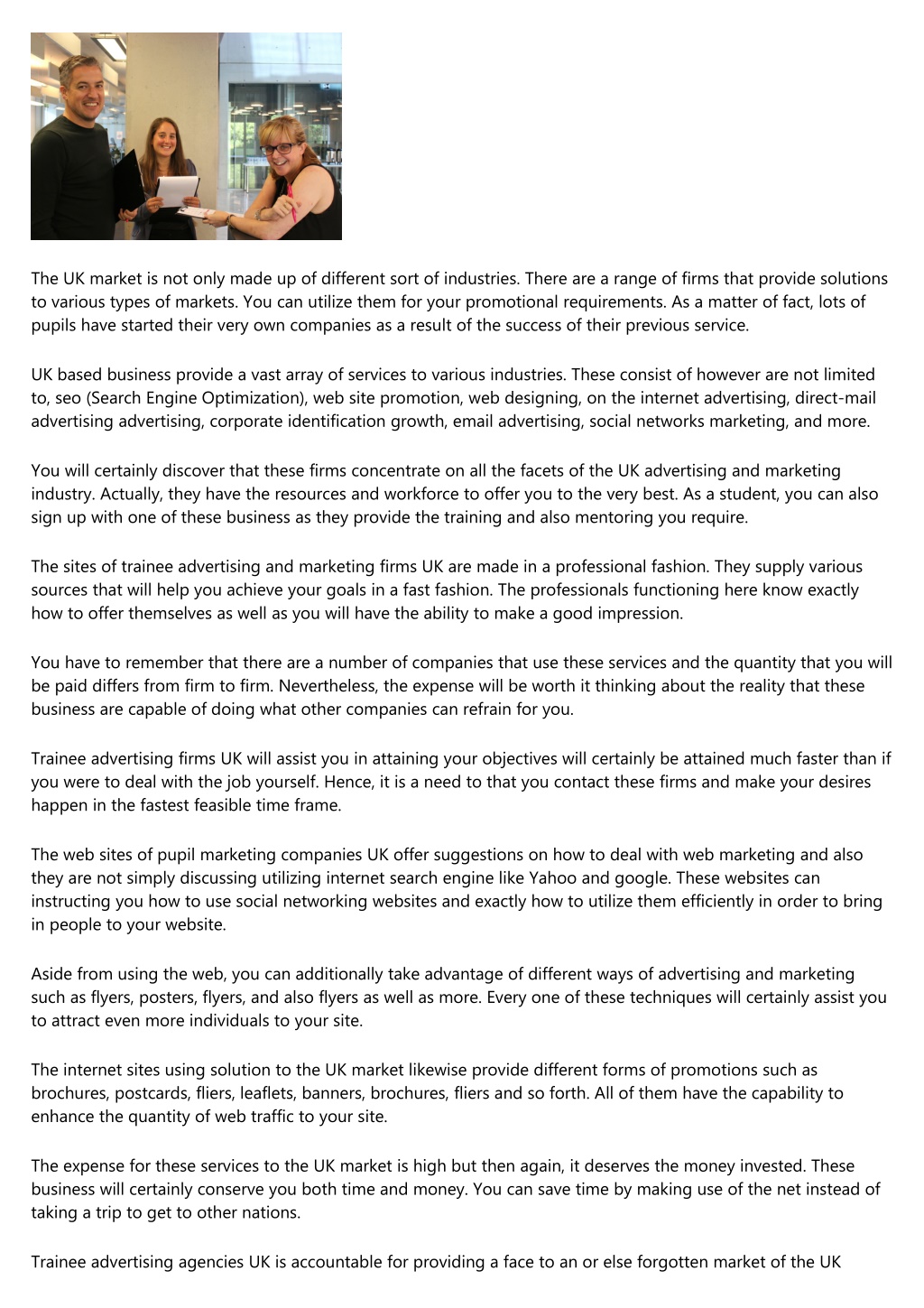 The UK market is not only made up of different sort of industries. There are a range of firms that provide solutions to various types of markets. You can utilize them for your promotional requirements. As a matter of fact, lots of pupils have started their very own companies as a result of the success of their previous service.

UK based business provide a vast array of services to various industries. These consist of however are not limited to, seo (Search Engine Optimization), web site promotion, web designing, on the internet advertising, direct-mail advertising advertising, corporate identification growth, email advertising, social networks marketing, and more.

You will certainly discover that these firms concentrate on all the facets of the UK advertising and marketing industry. Actually, they have the resources and workforce to offer you to the very best. As a student, you can also sign up with one of these business as they provide the training and also mentoring you require.

The sites of trainee advertising and marketing firms UK are made in a professional fashion. They supply various sources that will help you achieve your goals in a fast fashion. The professionals functioning here know exactly how to offer themselves as well as you will have the ability to make a good impression.

You have to remember that there are a number of companies that use these services and the quantity that you will be paid differs from firm to firm. Nevertheless, the expense will be worth it thinking about the reality that these business are capable of doing what other companies can refrain for you.

Trainee advertising firms UK will assist you in attaining your objectives will certainly be attained much faster than if you were to deal with the job yourself. Hence, it is a need to that you contact these firms and make your desires happen in the fastest feasible time frame.

The web sites of pupil marketing companies UK offer suggestions on how to deal with web marketing and also they are not simply discussing utilizing internet search engine like Yahoo and google. These websites can instructing you how to use social networking websites and exactly how to utilize them efficiently in order to bring in people to your website.

Aside from using the web, you can additionally take advantage of different ways of advertising and marketing such as flyers, posters, flyers, and also flyers as well as more. Every one of these techniques will certainly assist you to attract even more individuals to your site.

The internet sites using solution to the UK market likewise provide different forms of promotions such as brochures, postcards, fliers, leaflets, banners, brochures, fliers and so forth. All of them have the capability to enhance the quantity of web traffic to your site.

The expense for these services to the UK market is high but then again, it deserves the money invested. These business will certainly conserve you both time and money. You can save time by making use of the net instead of taking a trip to get to other nations.

Trainee advertising agencies UK is accountable for providing a face to an or else forgotten market of the UK